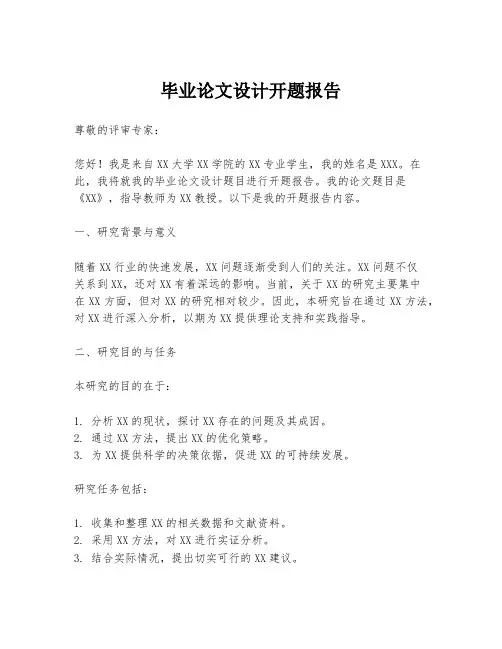 毕业论文设计开题报告

尊敬的评审专家：

您好！我是来自XX大学XX学院的XX专业学生，我的姓名是XXX。在此，我将就我的毕业论文设计题目进行开题报告。我的论文题目是《XX》，指导教师为XX教授。以下是我的开题报告内容。

一、研究背景与意义

随着XX行业的快速发展，XX问题逐渐受到人们的关注。XX问题不仅关系到XX，还对XX有着深远的影响。当前，关于XX的研究主要集中在XX方面，但对XX的研究相对较少。因此，本研究旨在通过XX方法，对XX进行深入分析，以期为XX提供理论支持和实践指导。

二、研究目的与任务

本研究的目的在于：

1. 分析XX的现状，探讨XX存在的问题及其成因。
2. 通过XX方法，提出XX的优化策略。
3. 为XX提供科学的决策依据，促进XX的可持续发展。

研究任务包括：

1. 收集和整理XX的相关数据和文献资料。
2. 采用XX方法，对XX进行实证分析。
3. 结合实际情况，提出切实可行的XX建议。